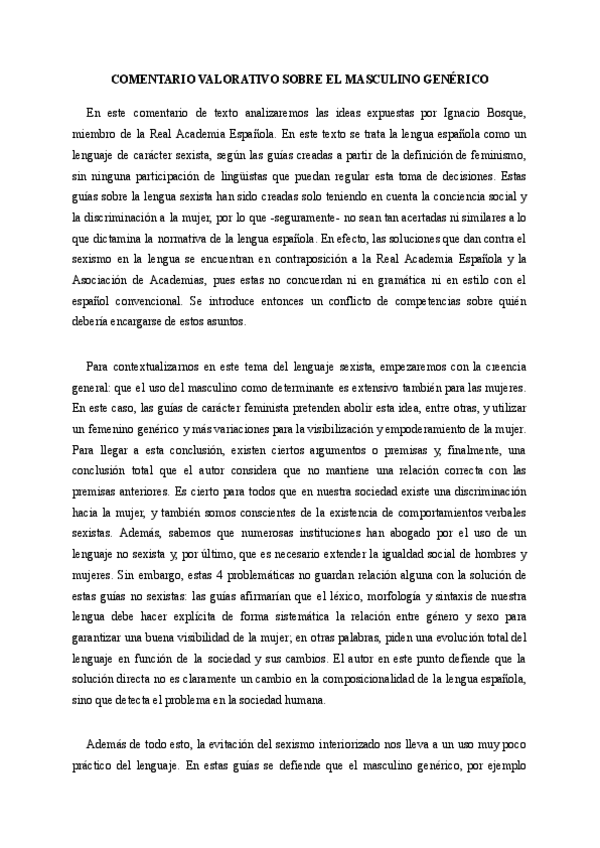 COMENTARIO VALORATIVO SOBRE EL MASCULINO GENÉRICO

En este comentario de texto analizaremos las ideas expuestas por Ignacio Bosque, miembro de la Real Academia Española. En este texto se trata la lengua española como un lenguaje de carácter sexista, según las guías creadas a partir de la definición de feminismo, sin ninguna participación de lingüistas que puedan regular esta toma de decisiones. Estas guías sobre la lengua sexista han sido creadas solo teniendo en cuenta la conciencia social y la discriminación a la mujer, por lo que -seguramente- no sean tan acertadas ni similares a lo que dictamina la normativa de la lengua española. En efecto, las soluciones que dan contra el sexismo en la lengua se encuentran en contraposición a la Real Academia Española y la Asociación de Academias, pues estas no concuerdan ni en gramática ni en estilo con el español convencional. Se introduce entonces un conflicto de competencias sobre quién debería encargarse de estos asuntos.

Para contextualizarnos en este tema del lenguaje sexista, empezaremos con la creencia general: que el uso del masculino como determinante es extensivo también para las mujeres. En este caso, las guías de carácter feminista pretenden abolir esta idea, entre otras, y utilizar un femenino genérico y más variaciones para la visibilización y empoderamiento de la mujer. Para llegar a esta conclusión, existen ciertos argumentos o premisas y, finalmente, una conclusión total que el autor considera que no mantiene una relación correcta con las premisas anteriores. Es cierto para todos que en nuestra sociedad existe una discriminación hacia la mujer, y también somos conscientes de la existencia de comportamientos verbales sexistas. Además, sabemos que numerosas instituciones han abogado por el uso de un lenguaje no sexista y, por último, que es necesario extender la igualdad social de hombres y mujeres. Sin embargo, estas 4 problemáticas no guardan relación alguna con la solución de estas guías no sexistas: las guías afirmarían que el léxico, morfología y sintaxis de nuestra lengua debe hacer explícita de forma sistemática la relación entre género y sexo para garantizar una buena visibilidad de la mujer; en otras palabras, piden una evolución total del lenguaje en función de la sociedad y sus cambios. El autor en este punto defiende que la solución directa no es claramente un cambio en la composicionalidad de la lengua española, sino que detecta el problema en la sociedad humana.

Además de todo esto, la evitación del sexismo interiorizado nos lleva a un uso muy poco práctico del lenguaje. En estas guías se defiende que el masculino genérico, por ejemplo